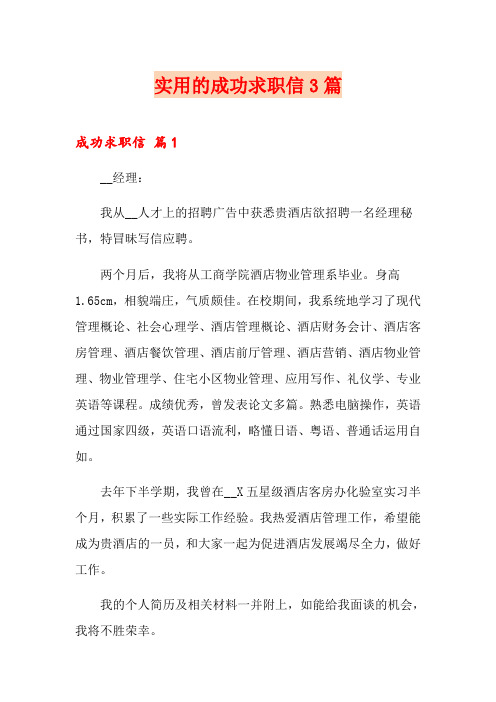 实用的成功求职信3篇

成功求职信 篇1

__经理：

我从__人才上的招聘广告中获悉贵酒店欲招聘一名经理秘书，特冒昧写信应聘。

两个月后，我将从工商学院酒店物业管理系毕业。身高1.65cm，相貌端庄，气质颇佳。在校期间，我系统地学习了现代管理概论、社会心理学、酒店管理概论、酒店财务会计、酒店客房管理、酒店餐饮管理、酒店前厅管理、酒店营销、酒店物业管理、物业管理学、住宅小区物业管理、应用写作、礼仪学、专业英语等课程。成绩优秀，曾发表论文多篇。熟悉电脑操作，英语通过国家四级，英语口语流利，略懂日语、粤语、普通话运用自如。

去年下半学期，我曾在__X五星级酒店客房办化验室实习半个月，积累了一些实际工作经验。我热爱酒店管理工作，希望能成为贵酒店的一员，和大家一起为促进酒店发展竭尽全力，做好工作。

我的个人简历及相关材料一并附上，如能给我面谈的机会，我将不胜荣幸。